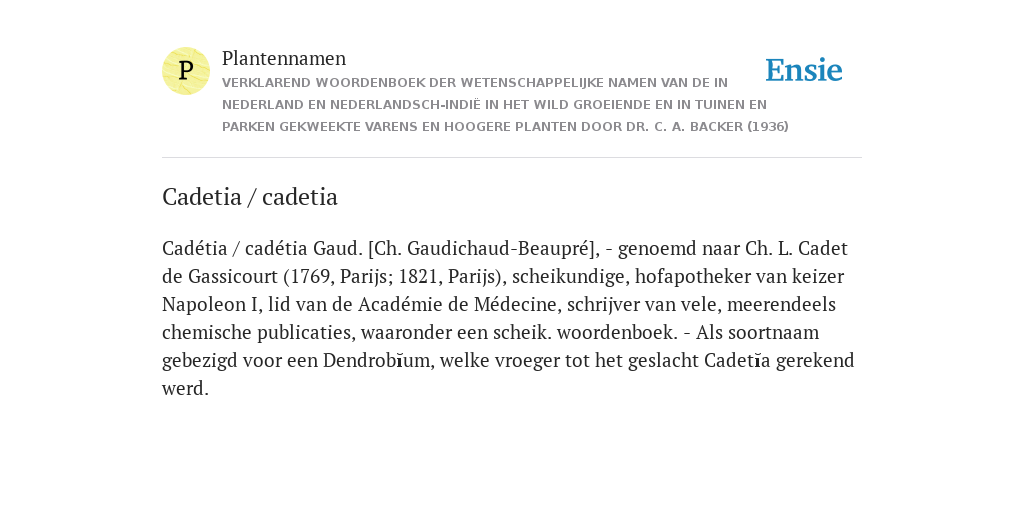 P

Plantennamen

VERKLAREND WOORDENBOEK DER WETENSCHAPPELIJKE NAMEN VAN DE IN NEDERLAND EN NEDERLANDSCH-INDIË IN HET WILD GROEIENDE EN IN TUINEN EN PARKEN GEKWEEKTE VARENS EN HOOGERE PLANTEN DOOR DR. C. A. BACKER (1936)

Ensie

Cadetia / cadetia

Cadétia / cadétia Gaud. [Ch. Gaudichaud-Beaupré], - genoemd naar Ch. L. Cadet de Gassicourt (1769, Parijs; 1821, Parijs), scheikundige, hofapotheker van keizer Napoleon I, lid van de Académie de Médecine, schrijver van vele, meerendeels chemische publicaties, waaronder een scheik. woordenboek. - Als soortnaam gebezigd voor een Dendrobĭum, welke vroeger tot het geslacht Cadetĭa gerekend werd.